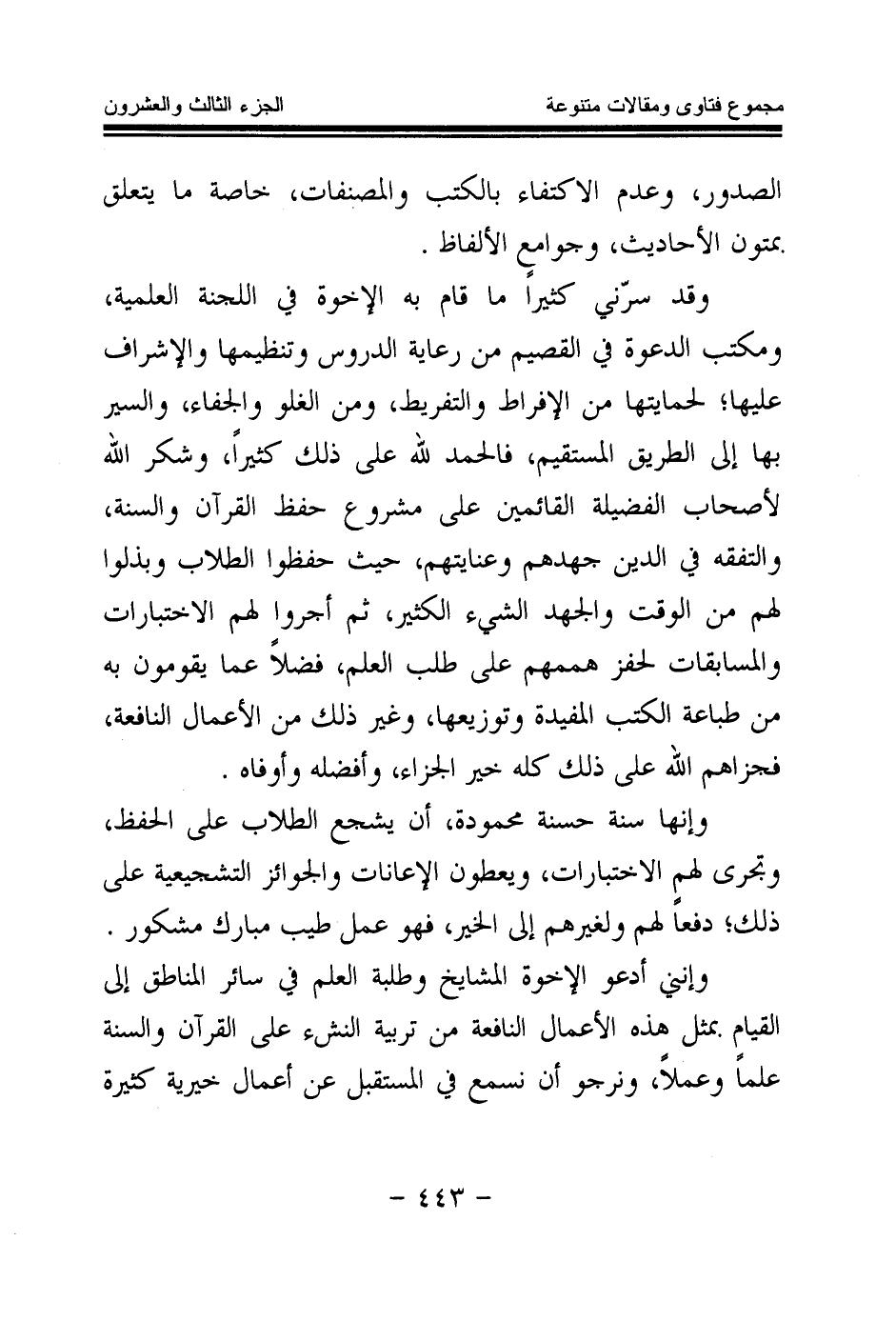 مجموع فتاوى ومقالات متنوعة　　　　الجزء الثالث والعشرون

الصدور، وعدم الاكتفاء بالكتب والمصنفات، خاصة ما يتعلق بمتون الأحاديث، وجوامع الألفاظ .

وقد سرّني كثيراً ما قام به الإخوة في اللجنة العلمية، ومكتب الدعوة في القصيم من رعاية الدروس وتنظيمها والإشراف عليها؛ لحمايتها من الإفراط والتفريط، ومن الغلو والجفاء، والسير بها إلى الطريق المستقيم، فالحمد لله على ذلك كثيراً، وشكر الله لأصحاب الفضيلة القائمين على مشروع حفظ القرآن والسنة، والتفقه في الدين جهدهم وعنايتهم، حيث حفظوا الطلاب وبذلوا لهم من الوقت والجهد الشيء الكثير، ثم أجروا لهم الاختبارات والمسابقات لحفز هممهم على طلب العلم، فضلاً عما يقومون به من طباعة الكتب المفيدة وتوزيعها، وغير ذلك من الأعمال النافعة، فجزاهم الله على ذلك كله خير الجزاء، وأفضله وأوفاه .

وإنها سنة حسنة محمودة، أن يشجع الطلاب على الحفظ، وتجرى لهم الاختبارات، ويعطون الإعانات والجوائز التشجيعية على ذلك؛ دفعاً لهم ولغيرهم إلى الخير، فهو عمل طيب مبارك مشكور .

وإنني أدعو الإخوة المشايخ وطلبة العلم في سائر المناطق إلى القيام بمثل هذه الأعمال النافعة من تربية النشء على القرآن والسنة علماً وعملاً، ونرجو أن نسمع في المستقبل عن أعمال خيرية كثيرة

- ٤٤٣ -